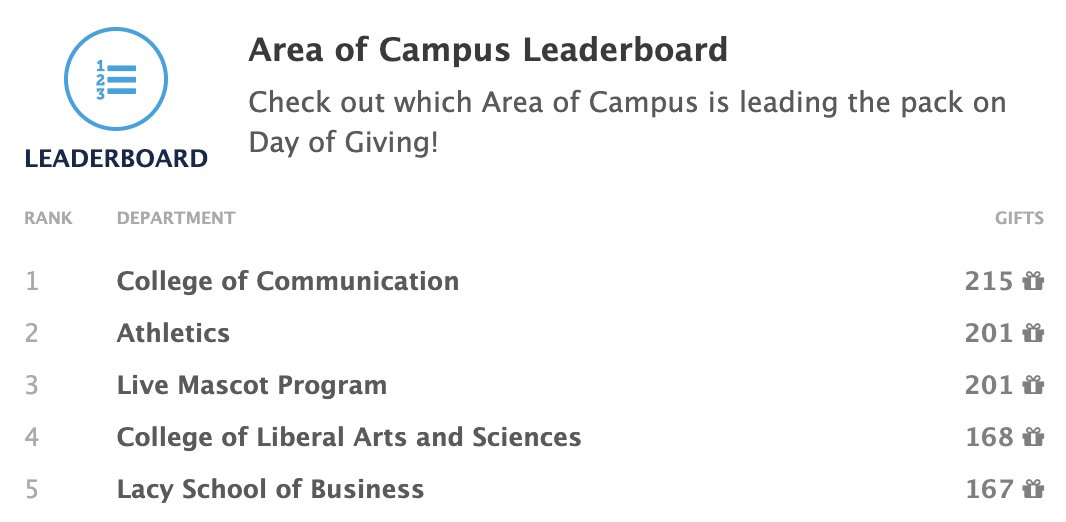 1
2
3

LEADERBOARD

Area of Campus Leaderboard

Check out which Area of Campus is leading the pack on Day of Giving!

| RANK | DEPARTMENT | GIFTS |
|---|---|---|
| 1 | College of Communication | 215 |
| 2 | Athletics | 201 |
| 3 | Live Mascot Program | 201 |
| 4 | College of Liberal Arts and Sciences | 168 |
| 5 | Lacy School of Business | 167 |